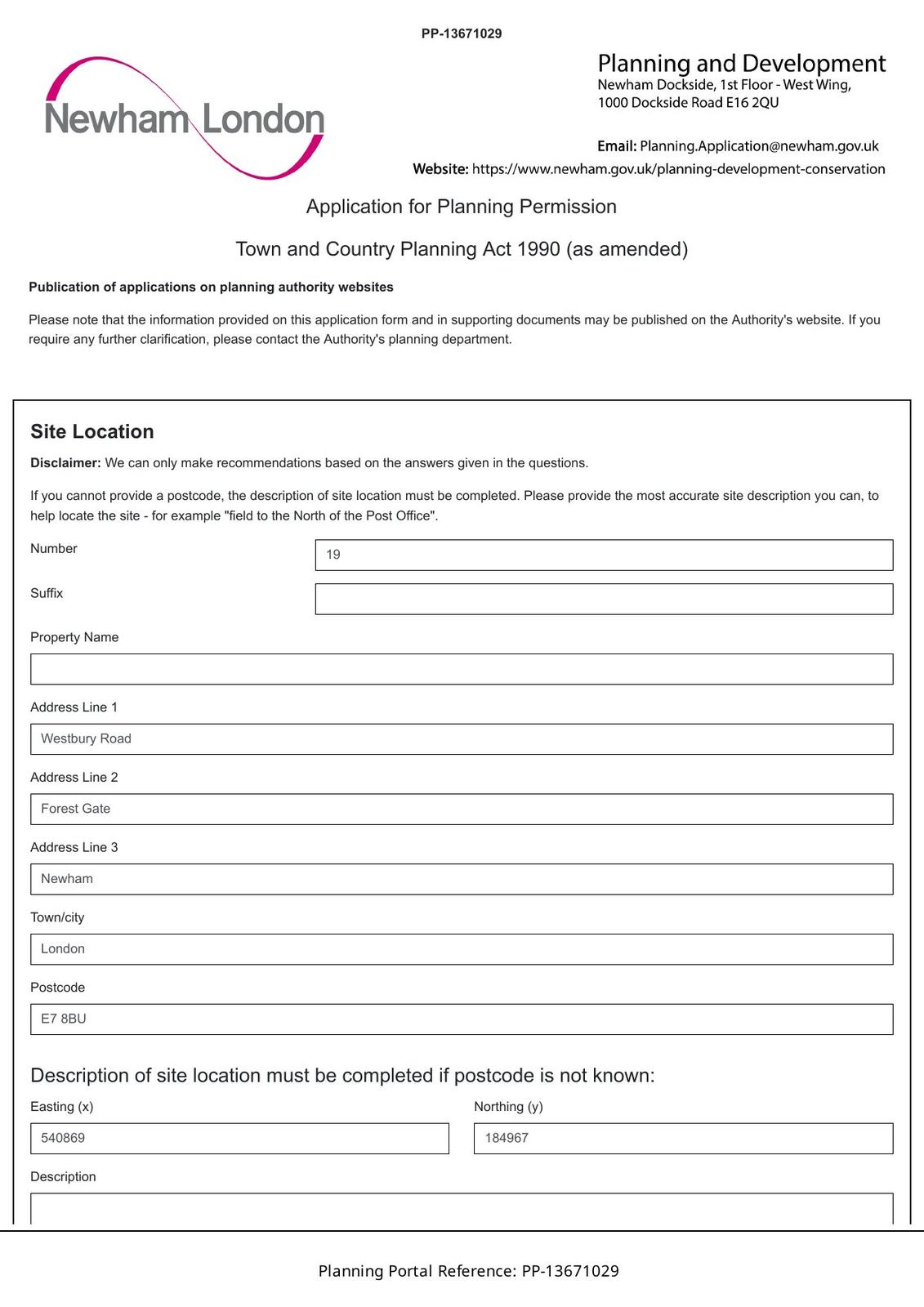 PP-13671029

Newham London

Planning and Development
Newham Dockside, 1st Floor - West Wing,
1000 Dockside Road E16 2QU

Email: Planning.Application@newham.gov.uk
Website: https://www.newham.gov.uk/planning-development-conservation

Application for Planning Permission

Town and Country Planning Act 1990 (as amended)

Publication of applications on planning authority websites

Please note that the information provided on this application form and in supporting documents may be published on the Authority's website. If you require any further clarification, please contact the Authority's planning department.

Site Location

Disclaimer: We can only make recommendations based on the answers given in the questions.

If you cannot provide a postcode, the description of site location must be completed. Please provide the most accurate site description you can, to help locate the site - for example "field to the North of the Post Office".

Number
19

Suffix

Property Name

Address Line 1
Westbury Road

Address Line 2
Forest Gate

Address Line 3
Newham

Town/city
London

Postcode
E7 8BU

Description of site location must be completed if postcode is not known:

Easting (x)
540869

Northing (y)
184967

Description

Planning Portal Reference: PP-13671029